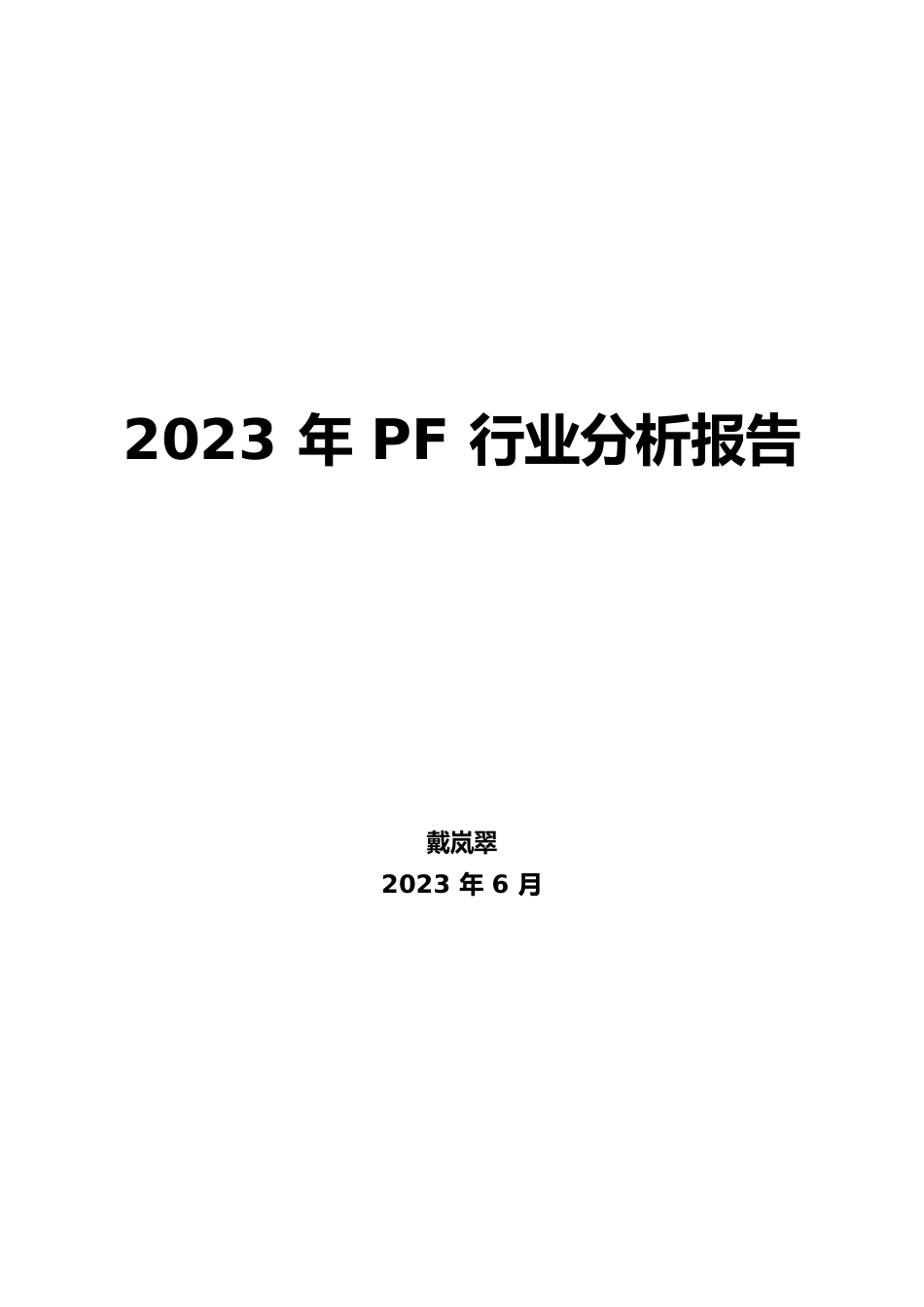 2023 年 PF 行业分析报告

戴岚翠

2023 年 6 月